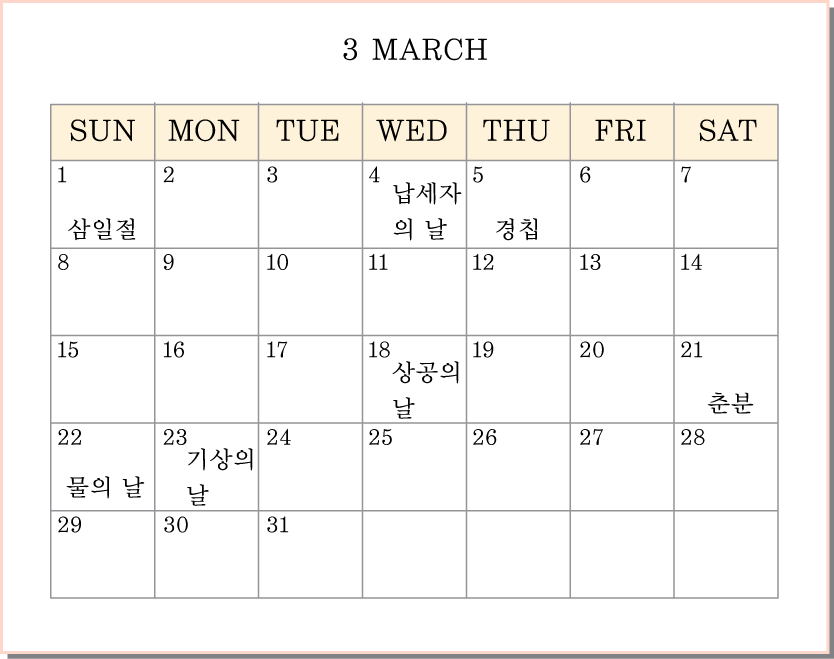 3 MARCH

| SUN | MON | TUE | WED | THU | FRI | SAT |
|---|---|---|---|---|---|---|
| 1 삼일절 | 2 | 3 | 4 납세자의 날 | 5 경칩 | 6 | 7 |
| 8 | 9 | 10 | 11 | 12 | 13 | 14 |
| 15 | 16 | 17 | 18 상공의 날 | 19 | 20 | 21 춘분 |
| 22 물의 날 | 23 기상의 날 | 24 | 25 | 26 | 27 | 28 |
| 29 | 30 | 31 | | | | |